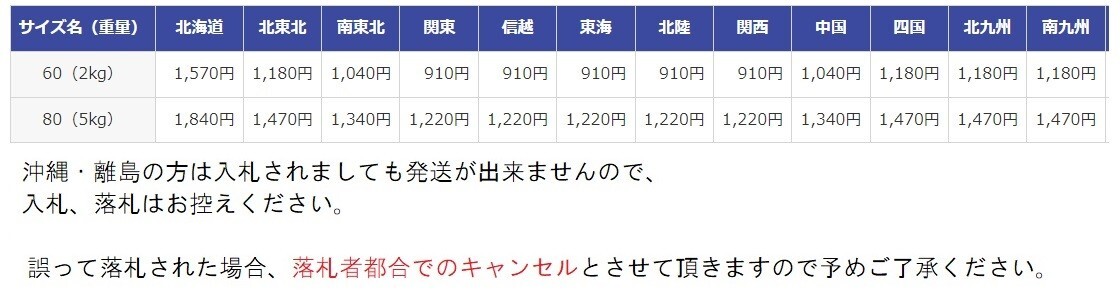 | サイズ名（重量） | 北海道 | 北東北 | 南東北 | 関東 | 信越 | 東海 | 北陸 | 関西 | 中国 | 四国 | 北九州 | 南九州 |
|---|---|---|---|---|---|---|---|---|---|---|---|---|
| 60（2kg） | 1,570円 | 1,180円 | 1,040円 | 910円 | 910円 | 910円 | 910円 | 910円 | 1,040円 | 1,180円 | 1,180円 | 1,180円 |
| 80（5kg） | 1,840円 | 1,470円 | 1,340円 | 1,220円 | 1,220円 | 1,220円 | 1,220円 | 1,220円 | 1,340円 | 1,470円 | 1,470円 | 1,470円 |

沖縄・離島の方は入札されましても発送が出来ませんので、
入札、落札はお控えください。

誤って落札された場合、落札者都合でのキャンセルとさせて頂きますので予めご了承ください。